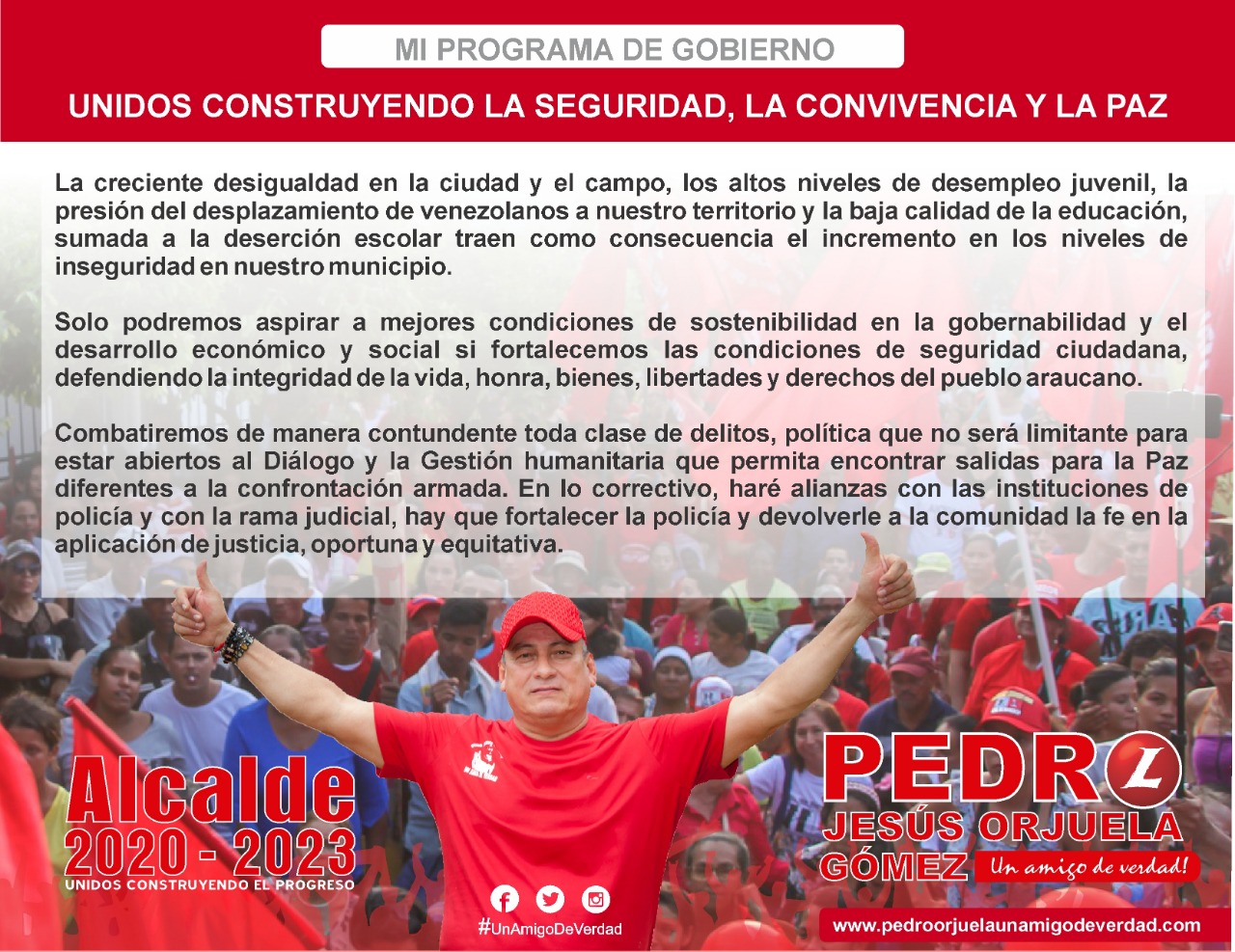 MI PROGRAMA DE GOBIERNO

UNIDOS CONSTRUYENDO LA SEGURIDAD, LA CONVIVENCIA Y LA PAZ

La creciente desigualdad en la ciudad y el campo, los altos niveles de desempleo juvenil, la presión del desplazamiento de venezolanos a nuestro territorio y la baja calidad de la educación, sumada a la deserción escolar traen como consecuencia el incremento en los niveles de inseguridad en nuestro municipio.

Solo podremos aspirar a mejores condiciones de sostenibilidad en la gobernabilidad y el desarrollo económico y social si fortalecemos las condiciones de seguridad ciudadana, defendiendo la integridad de la vida, honra, bienes, libertades y derechos del pueblo araucano.

Combatiremos de manera contundente toda clase de delitos, política que no será limitante para estar abiertos al Diálogo y la Gestión humanitaria que permita encontrar salidas para la Paz diferentes a la confrontación armada. En lo correctivo, haré alianzas con las instituciones de policía y con la rama judicial, hay que fortalecer la policía y devolverle a la comunidad la fe en la aplicación de justicia, oportuna y equitativa.

Alcalde
2020 - 2023
UNIDOS CONSTRUYENDO EL PROGRESO

#UnAmigoDeVerdad

PEDRO
L
JESÚS ORJUELA
GÓMEZ
Un amigo de verdad!

www.pedroorjuelaunamigodeverdad.com